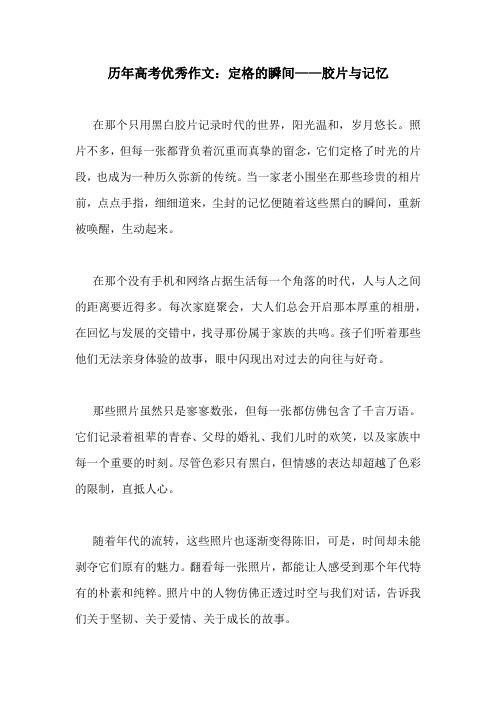 历年高考优秀作文：定格的瞬间——胶片与记忆

在那个只用黑白胶片记录时代的世界，阳光温和，岁月悠长。照片不多，但每一张都背负着沉重而真挚的留念，它们定格了时光的片段，也成为一种历久弥新的传统。当一家老小围坐在那些珍贵的相片前，点点手指，细细道来，尘封的记忆便随着这些黑白的瞬间，重新被唤醒，生动起来。

在那个没有手机和网络占据生活每一个角落的时代，人与人之间的距离要近得多。每次家庭聚会，大人们总会开启那本厚重的相册，在回忆与发展的交错中，找寻那份属于家族的共鸣。孩子们听着那些他们无法亲身体验的故事，眼中闪现出对过去的向往与好奇。

那些照片虽然只是寥寥数张，但每一张都仿佛包含了千言万语。它们记录着祖辈的青春、父母的婚礼、我们儿时的欢笑，以及家族中每一个重要的时刻。尽管色彩只有黑白，但情感的表达却超越了色彩的限制，直抵人心。

随着年代的流转，这些照片也逐渐变得陈旧，可是，时间却未能剥夺它们原有的魅力。翻看每一张照片，都能让人感受到那个年代特有的朴素和纯粹。照片中的人物仿佛正透过时空与我们对话，告诉我们关于坚韧、关于爱情、关于成长的故事。